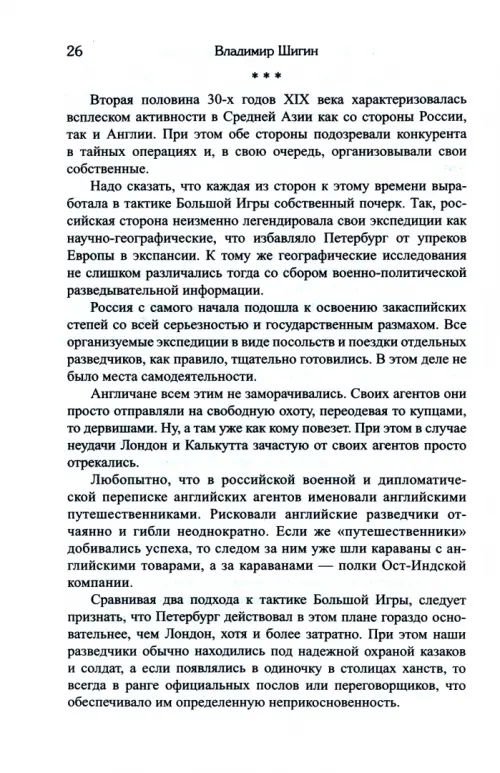 26 Владимир Шигин

* * *

Вторая половина 30-х годов XIX века характеризовалась всплеском активности в Средней Азии как со стороны России, так и Англии. При этом обе стороны подозревали конкурента в тайных операциях и, в свою очередь, организовывали свои собственные.

Надо сказать, что каждая из сторон к этому времени выработала в тактике Большой Игры собственный почерк. Так, российская сторона неизменно легендировала свои экспедиции как научно-географические, что избавляло Петербург от упреков Европы в экспансии. К тому же географические исследования не слишком различались тогда со сбором военно-политической разведывательной информации.

Россия с самого начала подошла к освоению закаспийских степей со всей серьезностью и государственным размахом. Все организуемые экспедиции в виде посольств и поездки отдельных разведчиков, как правило, тщательно готовились. В этом деле не было места самодеятельности.

Англичане всем этим не заморачивались. Своих агентов они просто отправляли на свободную охоту, переодевая то купцами, то дервишами. Ну, а там уже как кому повезет. При этом в случае неудачи Лондон и Калькутта зачастую от своих агентов просто отрекались.

Любопытно, что в российской военной и дипломатической переписке английских агентов именовали английскими путешественниками. Рисковали английские разведчики отчаянно и гибли неоднократно. Если же «путешественники» добивались успеха, то следом за ним уже шли караваны с английскими товарами, а за караванами — полки Ост-Индской компании.

Сравнивая два подхода к тактике Большой Игры, следует признать, что Петербург действовал в этом плане гораздо основательнее, чем Лондон, хотя и более затратно. При этом наши разведчики обычно находились под надежной охраной казаков и солдат, а если появлялись в одиночку в столицах ханств, то всегда в ранге официальных послов или переговорщиков, что обеспечивало им определенную неприкосновенность.